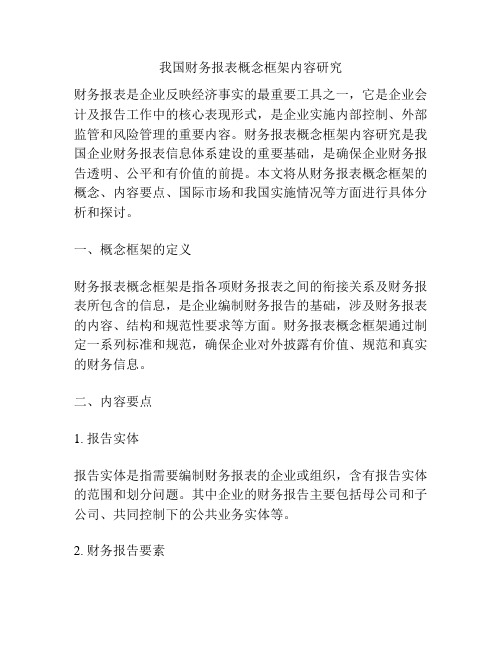 我国财务报表概念框架内容研究

财务报表是企业反映经济事实的最重要工具之一，它是企业会计及报告工作中的核心表现形式，是企业实施内部控制、外部监管和风险管理的重要内容。财务报表概念框架内容研究是我国企业财务报表信息体系建设的重要基础，是确保企业财务报告透明、公平和有价值的前提。本文将从财务报表概念框架的概念、内容要点、国际市场和我国实施情况等方面进行具体分析和探讨。

一、概念框架的定义

财务报表概念框架是指各项财务报表之间的衔接关系及财务报表所包含的信息，是企业编制财务报告的基础，涉及财务报表的内容、结构和规范性要求等方面。财务报表概念框架通过制定一系列标准和规范，确保企业对外披露有价值、规范和真实的财务信息。

二、内容要点

1. 报告实体

报告实体是指需要编制财务报表的企业或组织，含有报告实体的范围和划分问题。其中企业的财务报告主要包括母公司和子公司、共同控制下的公共业务实体等。

2. 财务报告要素